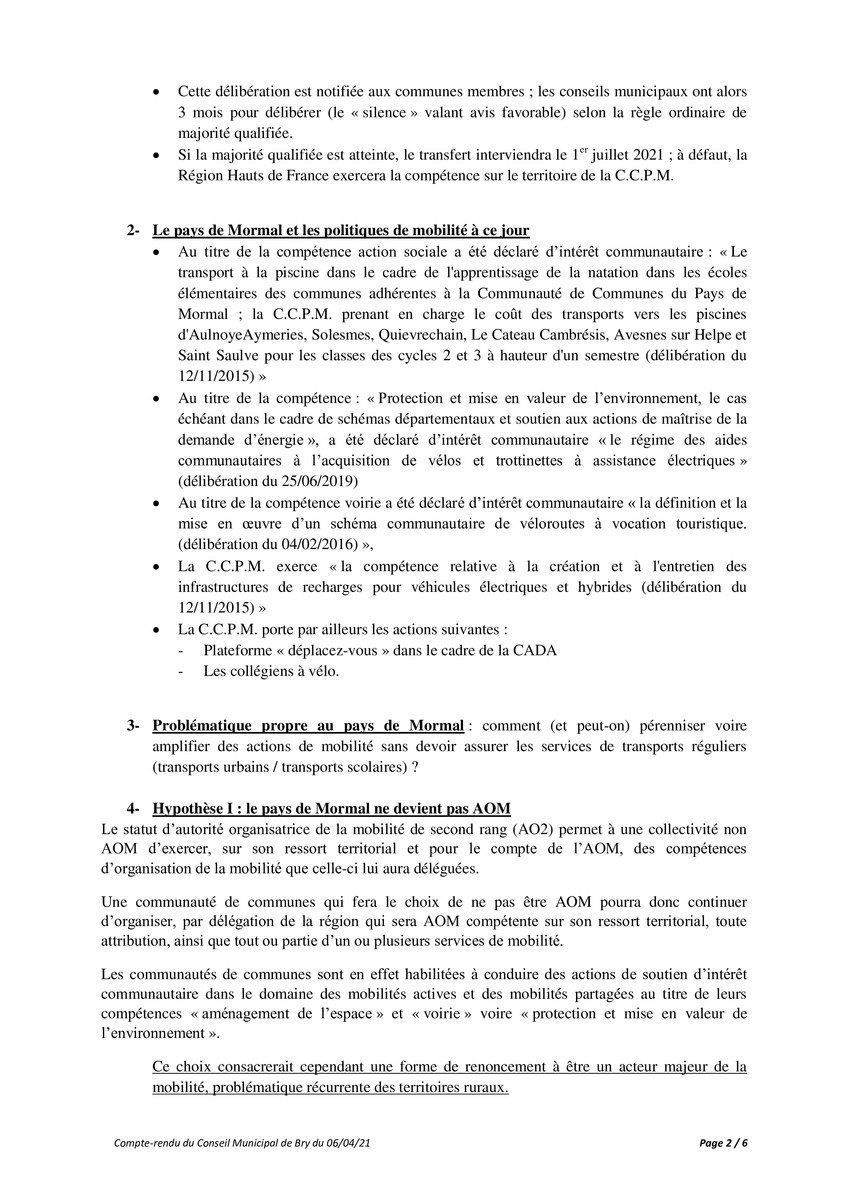 • Cette délibération est notifiée aux communes membres ; les conseils municipaux ont alors 3 mois pour délibérer (le « silence » valant avis favorable) selon la règle ordinaire de majorité qualifiée.
• Si la majorité qualifiée est atteinte, le transfert interviendra le 1$^{er}$ juillet 2021 ; à défaut, la Région Hauts de France exercera la compétence sur le territoire de la C.C.P.M.

2- Le pays de Mormal et les politiques de mobilité à ce jour
• Au titre de la compétence action sociale a été déclaré d'intérêt communautaire : « Le transport à la piscine dans le cadre de l'apprentissage de la natation dans les écoles élémentaires des communes adhérentes à la Communauté de Communes du Pays de Mormal ; la C.C.P.M. prenant en charge le coût des transports vers les piscines d'AulnoyeAymeries, Solesmes, Quievrechain, Le Cateau Cambrésis, Avesnes sur Helpe et Saint Saulve pour les classes des cycles 2 et 3 à hauteur d'un semestre (délibération du 12/11/2015) »
• Au titre de la compétence : « Protection et mise en valeur de l'environnement, le cas échéant dans le cadre de schémas départementaux et soutien aux actions de maîtrise de la demande d'énergie », a été déclaré d'intérêt communautaire « le régime des aides communautaires à l'acquisition de vélos et trottinettes à assistance électriques » (délibération du 25/06/2019)
• Au titre de la compétence voirie a été déclaré d'intérêt communautaire « la définition et la mise en œuvre d'un schéma communautaire de véloroutes à vocation touristique. (délibération du 04/02/2016) »,
• La C.C.P.M. exerce « la compétence relative à la création et à l'entretien des infrastructures de recharges pour véhicules électriques et hybrides (délibération du 12/11/2015) »
• La C.C.P.M. porte par ailleurs les actions suivantes :
- Plateforme « déplacez-vous » dans le cadre de la CADA
- Les collégiens à vélo.

3- Problématique propre au pays de Mormal : comment (et peut-on) pérenniser voire amplifier des actions de mobilité sans devoir assurer les services de transports réguliers (transports urbains / transports scolaires) ?

4- Hypothèse I : le pays de Mormal ne devient pas AOM
Le statut d'autorité organisatrice de la mobilité de second rang (AO2) permet à une collectivité non AOM d'exercer, sur son ressort territorial et pour le compte de l'AOM, des compétences d'organisation de la mobilité que celle-ci lui aura déléguées.

Une communauté de communes qui fera le choix de ne pas être AOM pourra donc continuer d'organiser, par délégation de la région qui sera AOM compétente sur son ressort territorial, toute attribution, ainsi que tout ou partie d'un ou plusieurs services de mobilité.

Les communautés de communes sont en effet habilitées à conduire des actions de soutien d'intérêt communautaire dans le domaine des mobilités actives et des mobilités partagées au titre de leurs compétences « aménagement de l'espace » et « voirie » voire « protection et mise en valeur de l'environnement ».

Ce choix consacrerait cependant une forme de renoncement à être un acteur majeur de la mobilité, problématique récurrente des territoires ruraux.

Compte-rendu du Conseil Municipal de Bry du 06/04/21
Page 2 / 6